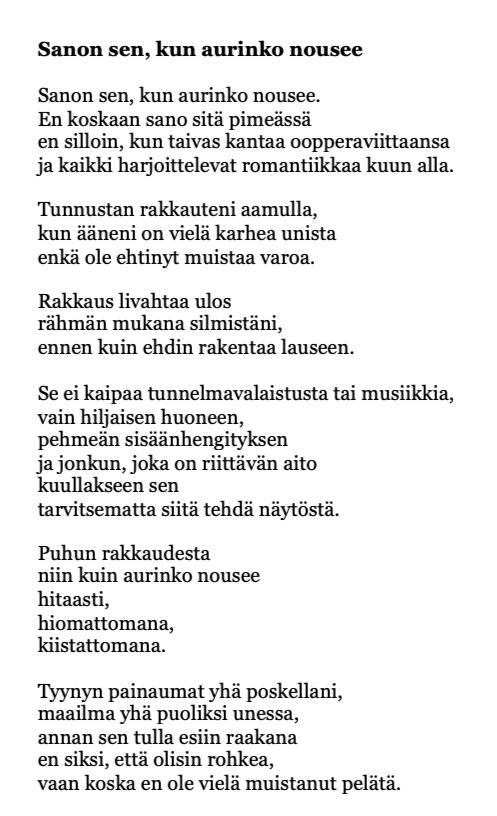 Sanon sen, kun aurinko nousee

Sanon sen, kun aurinko nousee.
En koskaan sano sitä pimeässä
en silloin, kun taivas kantaa oopperaviittaansa
ja kaikki harjoittelevat romantiikkaa kuun alla.

Tunnustan rakkauteni aamulla,
kun ääneni on vielä karhea unista
enkä ole ehtinyt muistaa varoa.

Rakkaus livahtaa ulos
rähmän mukana silmistäni,
ennen kuin ehdin rakentaa lauseen.

Se ei kaipaa tunnelmavalaistusta tai musiikkia,
vain hiljaisen huoneen,
pehmeän sisäänhengityksen
ja jonkun, joka on riittävän aito
kuullakseen sen
tarvitsematta siitä tehdä näytöstä.

Puhun rakkaudesta
niin kuin aurinko nousee
hitaasti,
hiomattomana,
kiistattomana.

Tyynyn painaumat yhä poskellani,
maailma yhä puoliksi unessa,
annan sen tulla esiin raakana
en siksi, että olisin rohkea,
vaan koska en ole vielä muistanut pelätä.